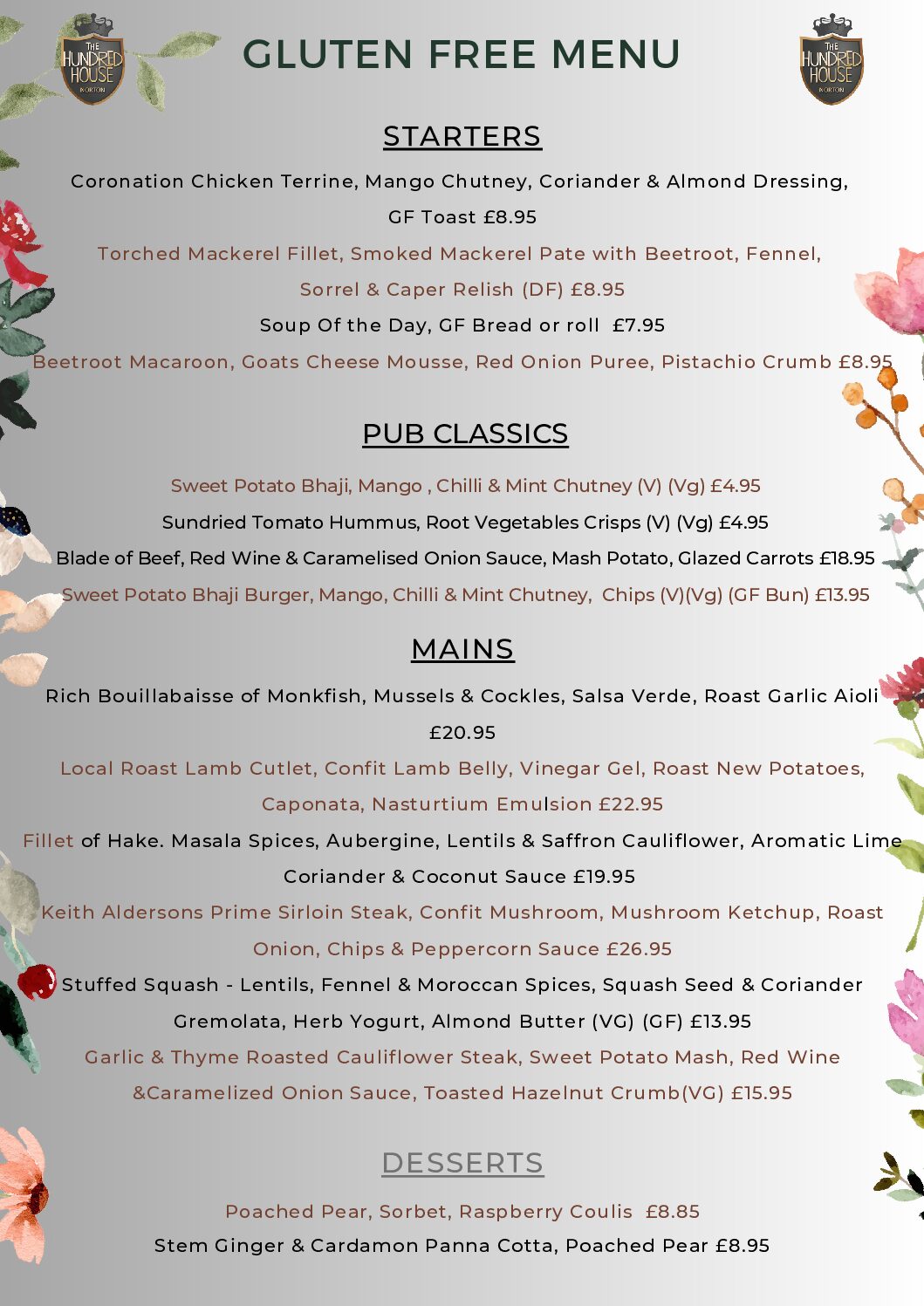 THE HUNDRED HOUSE NORTON

GLUTEN FREE MENU

THE HUNDRED HOUSE NORTON

STARTERS

Coronation Chicken Terrine, Mango Chutney, Coriander & Almond Dressing, GF Toast £8.95

Torched Mackerel Fillet, Smoked Mackerel Pate with Beetroot, Fennel, Sorrel & Caper Relish (DF) £8.95

Soup Of the Day, GF Bread or roll £7.95

Beetroot Macaroon, Goats Cheese Mousse, Red Onion Puree, Pistachio Crumb £8.95

PUB CLASSICS

Sweet Potato Bhaji, Mango , Chilli & Mint Chutney (V) (Vg) £4.95

Sundried Tomato Hummus, Root Vegetables Crisps (V) (Vg) £4.95

Blade of Beef, Red Wine & Caramelised Onion Sauce, Mash Potato, Glazed Carrots £18.95

Sweet Potato Bhaji Burger, Mango, Chilli & Mint Chutney, Chips (V)(Vg) (GF Bun) £13.95

MAINS

Rich Bouillabaisse of Monkfish, Mussels & Cockles, Salsa Verde, Roast Garlic Aioli £20.95

Local Roast Lamb Cutlet, Confit Lamb Belly, Vinegar Gel, Roast New Potatoes, Caponata, Nasturtium Emulsion £22.95

Fillet of Hake. Masala Spices, Aubergine, Lentils & Saffron Cauliflower, Aromatic Lime Coriander & Coconut Sauce £19.95

Keith Aldersons Prime Sirloin Steak, Confit Mushroom, Mushroom Ketchup, Roast Onion, Chips & Peppercorn Sauce £26.95

Stuffed Squash - Lentils, Fennel & Moroccan Spices, Squash Seed & Coriander Gremolata, Herb Yogurt, Almond Butter (VG) (GF) £13.95

Garlic & Thyme Roasted Cauliflower Steak, Sweet Potato Mash, Red Wine &Caramelized Onion Sauce, Toasted Hazelnut Crumb(VG) £15.95

DESSERTS

Poached Pear, Sorbet, Raspberry Coulis £8.85

Stem Ginger & Cardamon Panna Cotta, Poached Pear £8.95